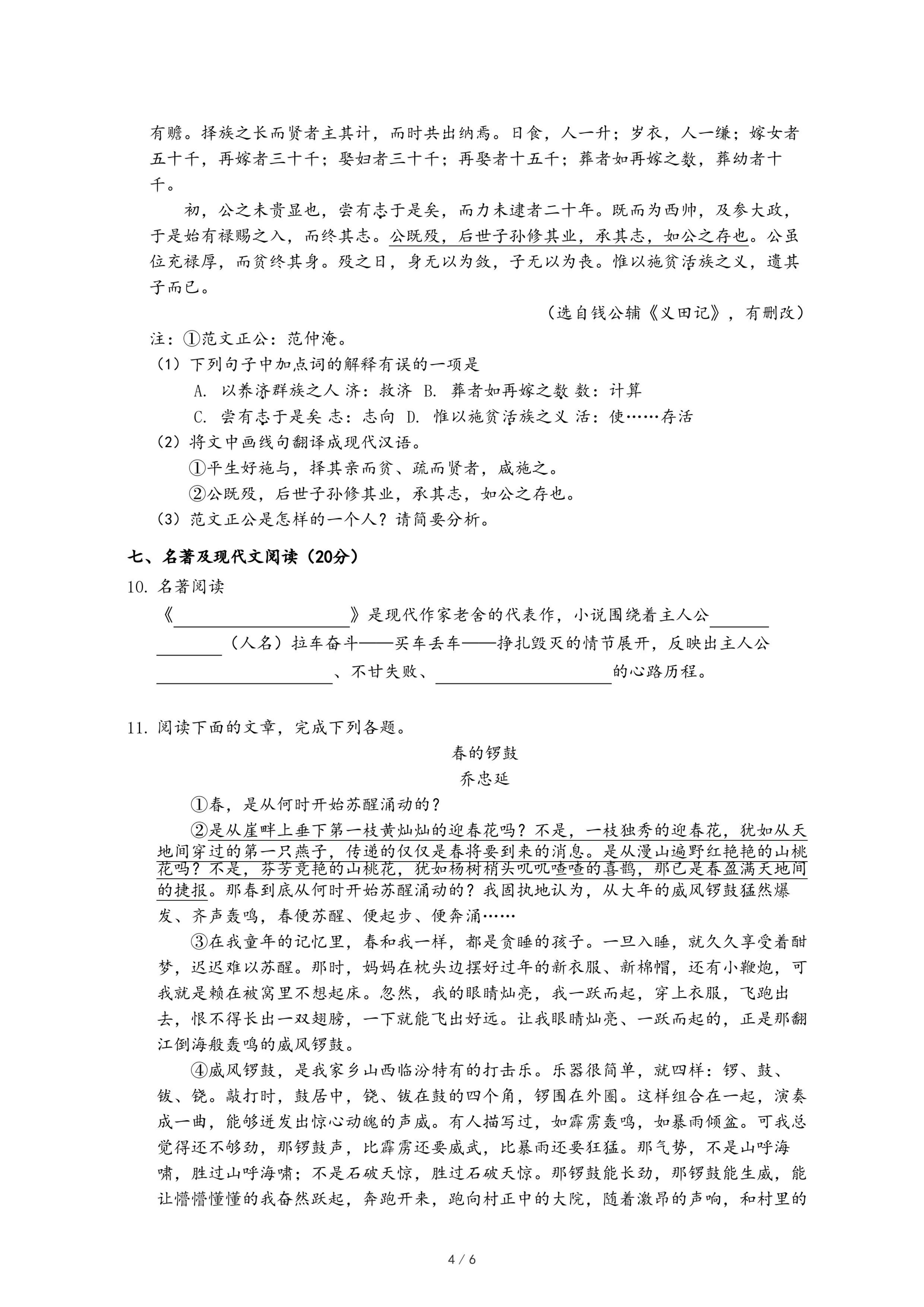 有赡。择族之长而贤者主其计，而时共出纳焉。日食，人一升；岁衣，人一缣；嫁女者五十千，再嫁者三十千；娶妇者三十千；再娶者十五千；葬者如再嫁之数，葬幼者十千。

初，公之未贵显也，尝有志于是矣，而力未逮者二十年。既而为西帅，及参大政，于是始有禄赐之入，而终其志。公既殁，后世子孙修其业，承其志，如公之存也。公虽位充禄厚，而贫终其身。殁之日，身无以为敛，子无以为丧。惟以施贫活族之义，遗其子而已。

（选自钱公辅《义田记》，有删改）

注：①范文正公：范仲淹。

（1）下列句子中加点词的解释有误的一项是

A. 以养济群族之人 济：救济 B. 葬者如再嫁之数 数：计算

C. 尝有志于是矣 志：志向 D. 惟以施贫活族之义 活：使……存活

（2）将文中画线句翻译成现代汉语。

①平生好施与，择其亲而贫、疏而贤者，咸施之。

②公既殁，后世子孙修其业，承其志，如公之存也。

（3）范文正公是怎样的一个人？请简要分析。

七、名著及现代文阅读（20分）

10. 名著阅读

《____________》是现代作家老舍的代表作，小说围绕着主人公________（人名）拉车奋斗——买车丢车——挣扎毁灭的情节展开，反映出主人公____________、不甘失败、____________的心路历程。

11. 阅读下面的文章，完成下列各题。

春的锣鼓

乔忠延

①春，是从何时开始苏醒涌动的？

②是从崖畔上垂下第一枝黄灿灿的迎春花吗？不是，一枝独秀的迎春花，犹如从天地间穿过的第一只燕子，传递的仅仅是春将要到来的消息。是从漫山遍野红艳艳的山桃花吗？不是，芬芳竞艳的山桃花，犹如杨树梢头叽叽喳喳的喜鹊，那已是春盈满天地间的捷报。那春到底从何时开始苏醒涌动的？我固执地认为，从大年的威风锣鼓猛然爆发、齐声轰鸣，春便苏醒、便起步、便奔涌……

③在我童年的记忆里，春和我一样，都是贪睡的孩子。一旦入睡，就久久享受着酣梦，迟迟难以苏醒。那时，妈妈在枕头边摆好过年的新衣服、新棉帽，还有小鞭炮，可我就是赖在被窝里不想起床。忽然，我的眼睛灿亮，我一跃而起，穿上衣服，飞跑出去，恨不得长出一双翅膀，一下就能飞出好远。让我眼睛灿亮、一跃而起的，正是那翻江倒海般轰鸣的威风锣鼓。

④威风锣鼓，是我家乡山西临汾特有的打击乐。乐器很简单，就四样：锣、鼓、钹、铙。敲打时，鼓居中，铙、钹在鼓的四个角，锣围在外圈。这样组合在一起，演奏成一曲，能够迸发出惊心动魄的声威。有人描写过，如霹雳轰鸣，如暴雨倾盆。可我总觉得还不够劲，那锣鼓声，比霹雳还要威武，比暴雨还要狂猛。那气势，不是山呼海啸，胜过山呼海啸；不是石破天惊，胜过石破天惊。那锣鼓能长劲，那锣鼓能生威，能让懵懵懂懂的我奋然跃起，奔跑开来，跑向村正中的大院，随着激昂的声响，和村里的

4 / 6